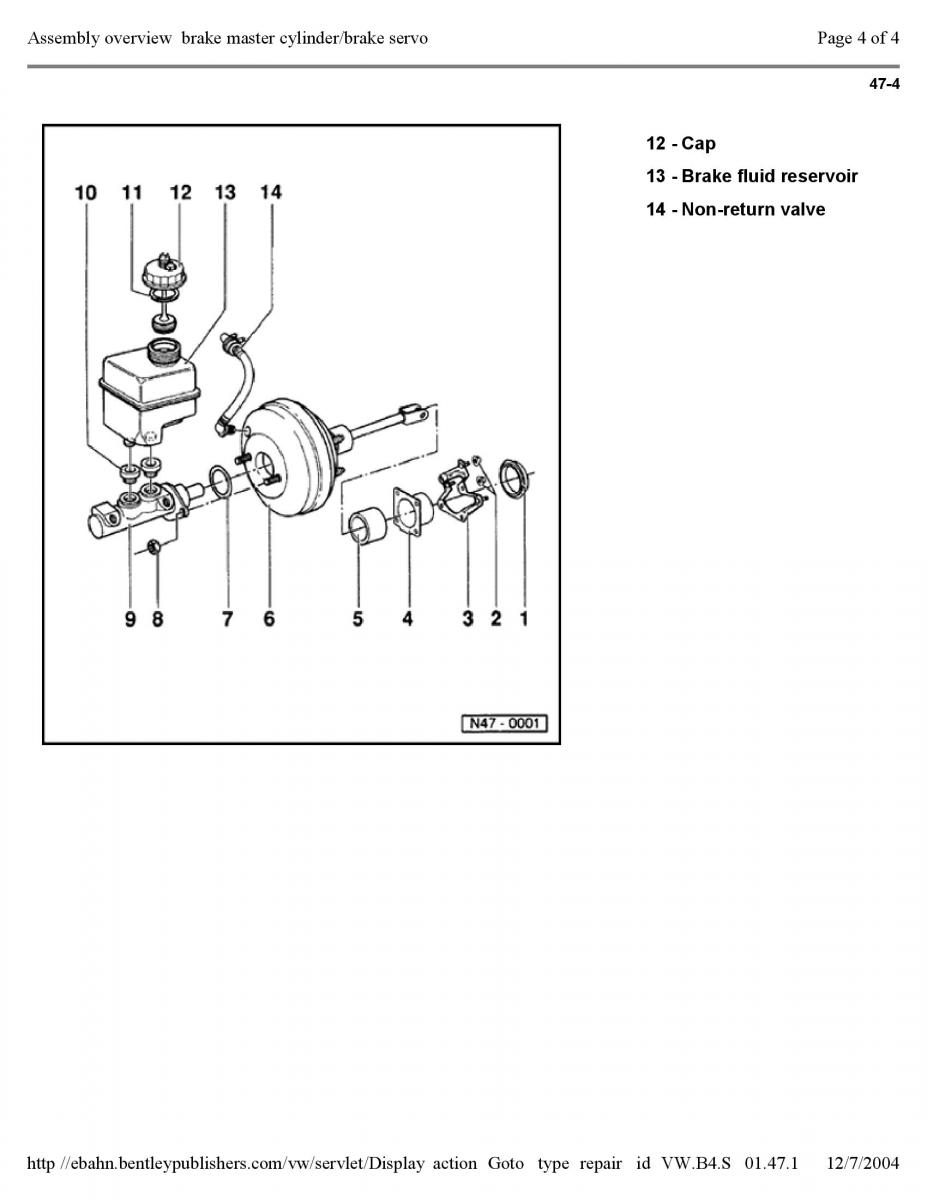 Assembly overview brake master cylinder/brake servo

Page 4 of 4

47-4

10 11 12 13 14

9 8 7 6 5 4 3 2 1

N47 - 0001

12 - Cap

13 - Brake fluid reservoir

14 - Non-return valve

http //ebahn.bentleypublishers.com/vw/servlet/Display action Goto type repair id VW.B4.S 01.47.1 12/7/2004